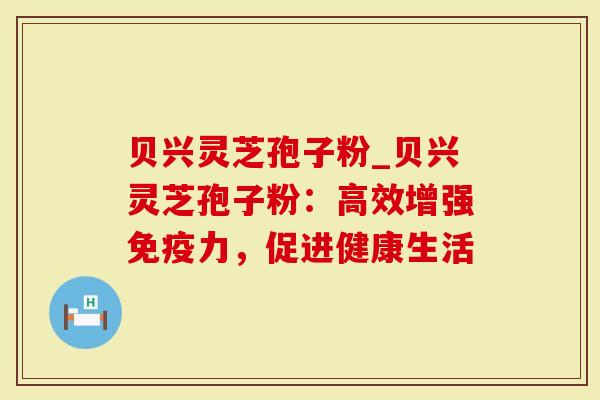 贝兴灵芝孢子粉_贝兴灵芝孢子粉：高效增强免疫力，促进健康生活

H